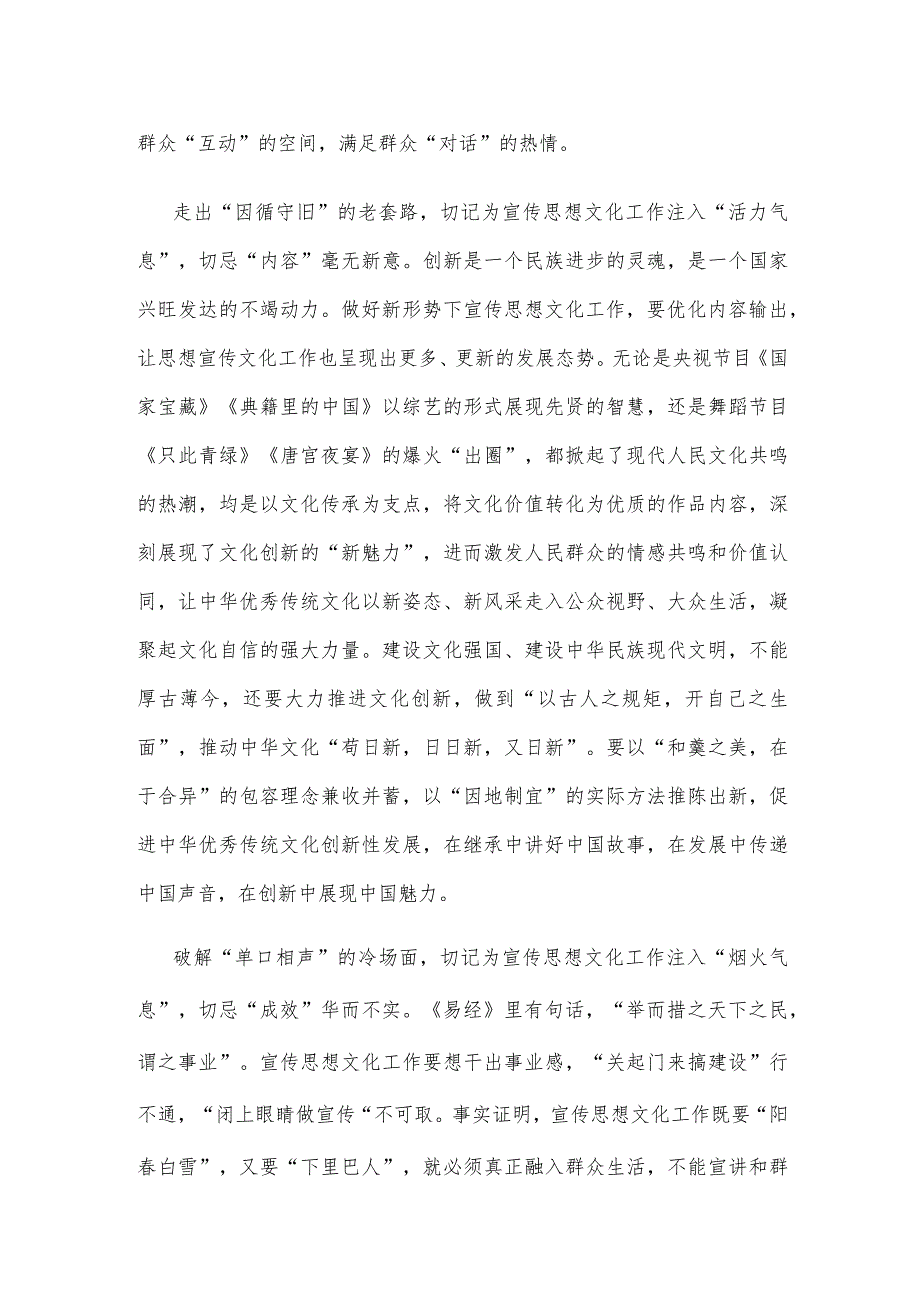 群众“互动”的空间，满足群众“对话”的热情。

走出“因循守旧”的老套路，切记为宣传思想文化工作注入“活力气息”，切忌“内容”毫无新意。创新是一个民族进步的灵魂，是一个国家兴旺发达的不竭动力。做好新形势下宣传思想文化工作，要优化内容输出，让思想宣传文化工作也呈现出更多、更新的发展态势。无论是央视节目《国家宝藏》《典籍里的中国》以综艺的形式展现先贤的智慧，还是舞蹈节目《只此青绿》《唐宫夜宴》的爆火“出圈”，都掀起了现代人民文化共鸣的热潮，均是以文化传承为支点，将文化价值转化为优质的作品内容，深刻展现了文化创新的“新魅力”，进而激发人民群众的情感共鸣和价值认同，让中华优秀传统文化以新姿态、新风采走入公众视野、大众生活，凝聚起文化自信的强大力量。建设文化强国、建设中华民族现代文明，不能厚古薄今，还要大力推进文化创新，做到“以古人之规矩，开自己之生面”，推动中华文化“苟日新，日日新，又日新”。要以“和羹之美，在于合异”的包容理念兼收并蓄，以“因地制宜”的实际方法推陈出新，促进中华优秀传统文化创新性发展，在继承中讲好中国故事，在发展中传递中国声音，在创新中展现中国魅力。

破解“单口相声”的冷场面，切记为宣传思想文化工作注入“烟火气息”，切忌“成效”华而不实。《易经》里有句话，“举而措之天下之民，谓之事业”。宣传思想文化工作要想干出事业感，“关起门来搞建设”行不通，“闭上眼睛做宣传“不可取。事实证明，宣传思想文化工作既要“阳春白雪”，又要“下里巴人”，就必须真正融入群众生活，不能宣讲和群